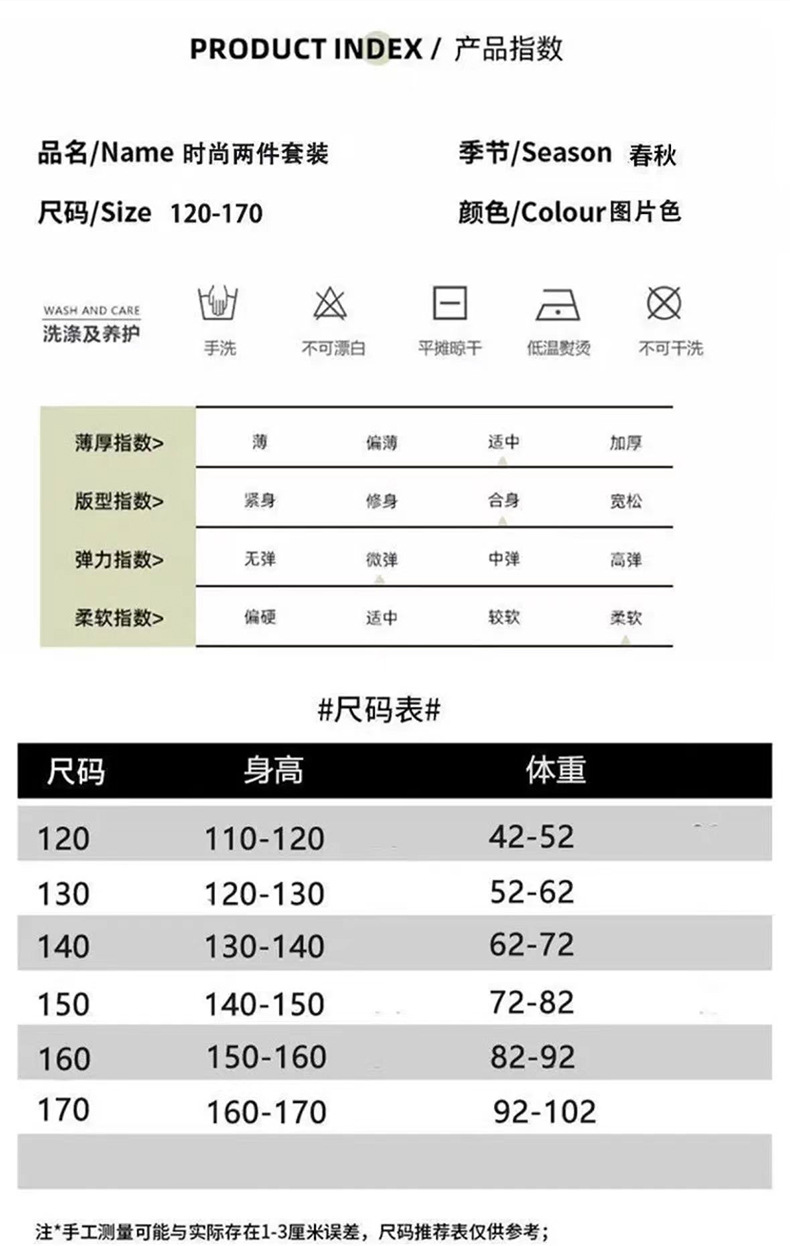 PRODUCT INDEX / 产品指数

品名/Name 时尚两件套装
季节/Season 春秋
尺码/Size 120-170
颜色/Colour 图片色

WASH AND CARE
洗涤及养护
手洗
不可漂白
平摊晾干
低温熨烫
不可干洗

| 薄厚指数> | 薄 | 偏薄 | 适中 | 加厚 |
|---|---|---|---|---|
| 版型指数> | 紧身 | 修身 | 合身 | 宽松 |
| 弹力指数> | 无弹 | 微弹 | 中弹 | 高弹 |
| 柔软指数> | 偏硬 | 适中 | 较软 | 柔软 |

#尺码表#

| 尺码 | 身高 | 体重 |
|---|---|---|
| 120 | 110-120 | 42-52 |
| 130 | 120-130 | 52-62 |
| 140 | 130-140 | 62-72 |
| 150 | 140-150 | 72-82 |
| 160 | 150-160 | 82-92 |
| 170 | 160-170 | 92-102 |

注*手工测量可能与实际存在1-3厘米误差，尺码推荐表仅供参考；